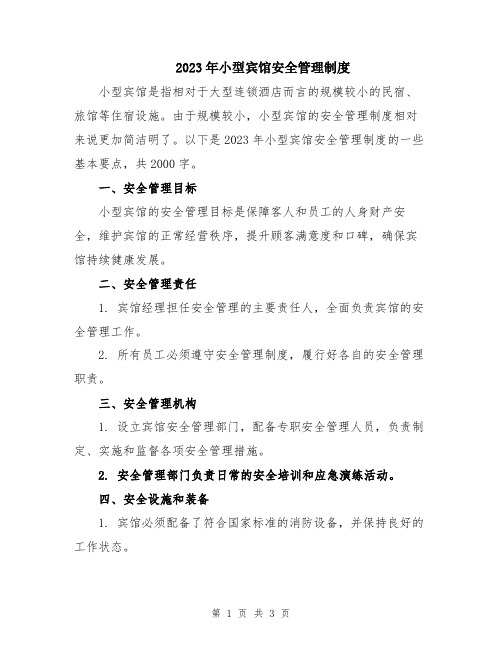 2023年小型宾馆安全管理制度

小型宾馆是指相对于大型连锁酒店而言的规模较小的民宿、旅馆等住宿设施。由于规模较小，小型宾馆的安全管理制度相对来说更加简洁明了。以下是2023年小型宾馆安全管理制度的一些基本要点，共2000字。

一、安全管理目标

小型宾馆的安全管理目标是保障客人和员工的人身财产安全，维护宾馆的正常经营秩序，提升顾客满意度和口碑，确保宾馆持续健康发展。

二、安全管理责任

1. 宾馆经理担任安全管理的主要责任人，全面负责宾馆的安全管理工作。

2. 所有员工必须遵守安全管理制度，履行好各自的安全管理职责。

三、安全管理机构

1. 设立宾馆安全管理部门，配备专职安全管理人员，负责制定、实施和监督各项安全管理措施。

2. 安全管理部门负责日常的安全培训和应急演练活动。

四、安全设施和装备

1. 宾馆必须配备了符合国家标准的消防设备，并保持良好的工作状态。

第 1 页 共 3 页